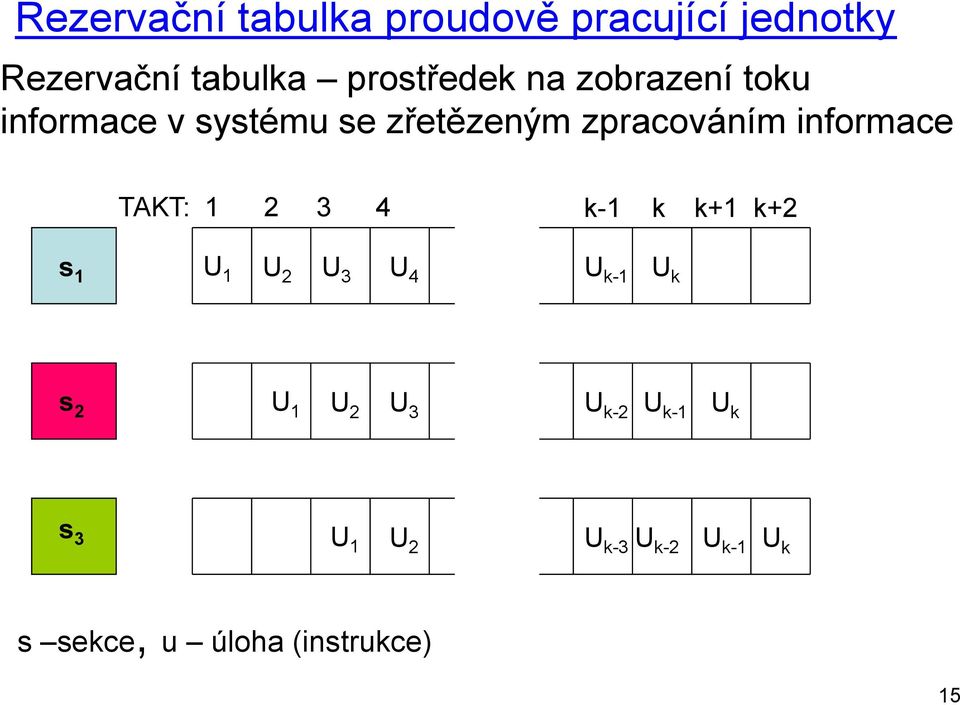 Rezervační tabulka proudově pracující jednotky

Rezervační tabulka – prostředek na zobrazení toku informace v systému se zřetězeným zpracováním informace

TAKT: 1 2 3 4 k-1 k k+1 k+2

$s_1$ $U_1$ $U_2$ $U_3$ $U_4$ $U_{k-1}$ $U_k$

$s_2$ $U_1$ $U_2$ $U_3$ $U_{k-2}$ $U_{k-1}$ $U_k$

$s_3$ $U_1$ $U_2$ $U_{k-3}$ $U_{k-2}$ $U_{k-1}$ $U_k$

s –sekce, u – úloha (instrukce)

15